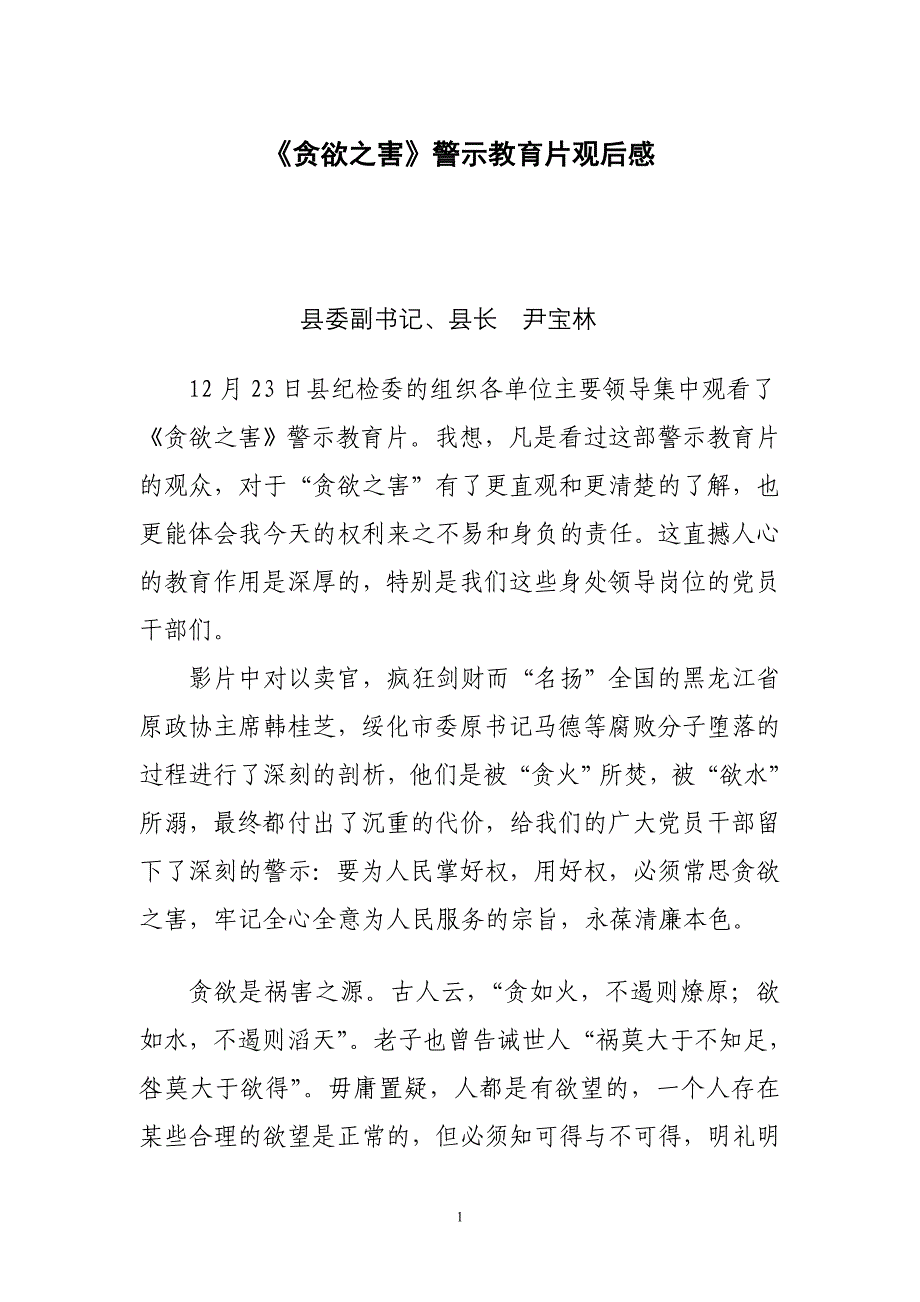 《贪欲之害》警示教育片观后感

县委副书记、县长 尹宝林

12月23日县纪检委的组织各单位主要领导集中观看了《贪欲之害》警示教育片。我想，凡是看过这部警示教育片的观众，对于“贪欲之害”有了更直观和更清楚的了解，也更能体会我今天的权利来之不易和身负的责任。这直撼人心的教育作用是深厚的，特别是我们这些身处领导岗位的党员干部们。

影片中对以卖官，疯狂剑财而“名扬”全国的黑龙江省原政协主席韩桂芝，绥化市委原书记马德等腐败分子堕落的过程进行了深刻的剖析，他们是被“贪火”所焚，被“欲水”所溺，最终都付出了沉重的代价，给我们的广大党员干部留下了深刻的警示：要为人民掌好权，用好权，必须常思贪欲之害，牢记全心全意为人民服务的宗旨，永葆清廉本色。

贪欲是祸害之源。古人云，“贪如火，不遏则燎原；欲如水，不遏则滔天”。老子也曾告诫世人“祸莫大于不知足，咎莫大于欲得”。毋庸置疑，人都是有欲望的，一个人存在某些合理的欲望是正常的，但必须知可得与不可得，明礼明

1